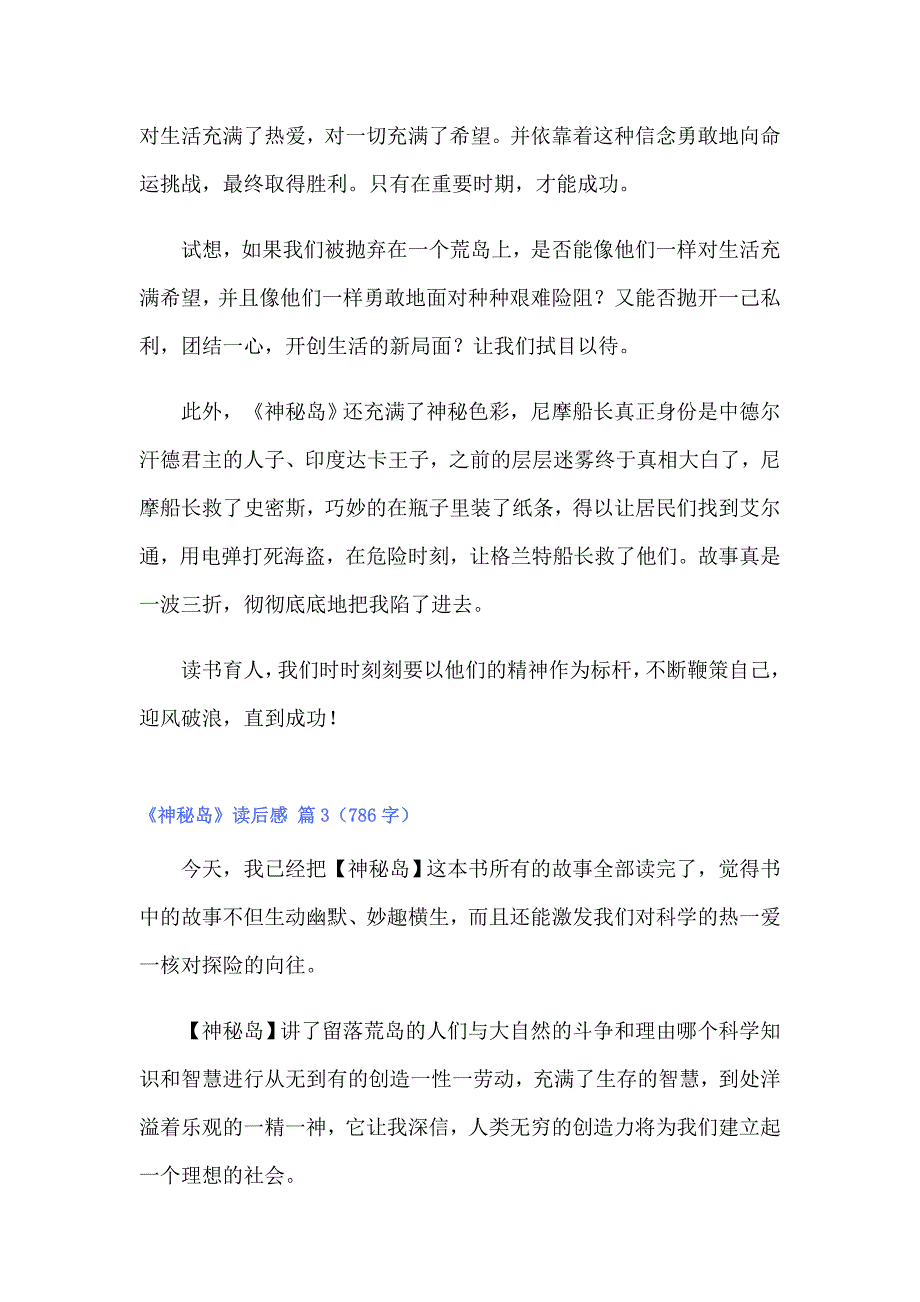 对生活充满了热爱，对一切充满了希望。并依靠着这种信念勇敢地向命运挑战，最终取得胜利。只有在重要时期，才能成功。

试想，如果我们被抛弃在一个荒岛上，是否能像他们一样对生活充满希望，并且像他们一样勇敢地面对种种艰难险阻？又能否抛开一己私利，团结一心，开创生活的新局面？让我们拭目以待。

此外，《神秘岛》还充满了神秘色彩，尼摩船长真正身份是中德尔汗德君主的人子、印度达卡王子，之前的层层迷雾终于真相大白了，尼摩船长救了史密斯，巧妙的在瓶子里装了纸条，得以让居民们找到艾尔通，用电弹打死海盗，在危险时刻，让格兰特船长救了他们。故事真是一波三折，彻彻底底地把我陷了进去。

读书育人，我们时时刻刻要以他们的精神作为标杆，不断鞭策自己，迎风破浪，直到成功！

《神秘岛》读后感 篇 3（786 字）

今天，我已经把【神秘岛】这本书所有的故事全部读完了，觉得书中的故事不但生动幽默、妙趣横生，而且还能激发我们对科学的热一爱一核对探险的向往。

【神秘岛】讲了留落荒岛的人们与大自然的斗争和理由哪个科学知识和智慧进行从无到有的创造一性一劳动，充满了生存的智慧，到处洋溢着乐观的一精一神，它让我深信，人类无穷的创造力将为我们建立起一个理想的社会。